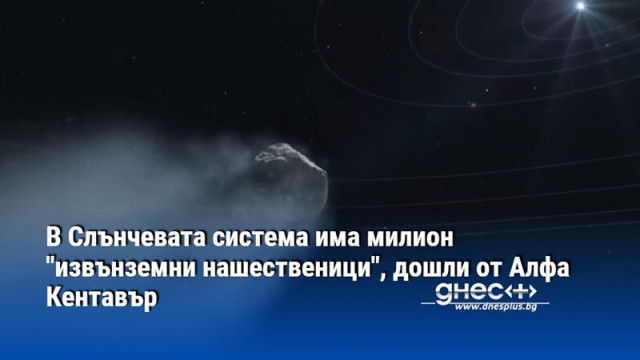 В Слънчевата система има милион "извънземни нашественици", дошли от Алфа Кентавър

днес+
www.dnesplus.bg